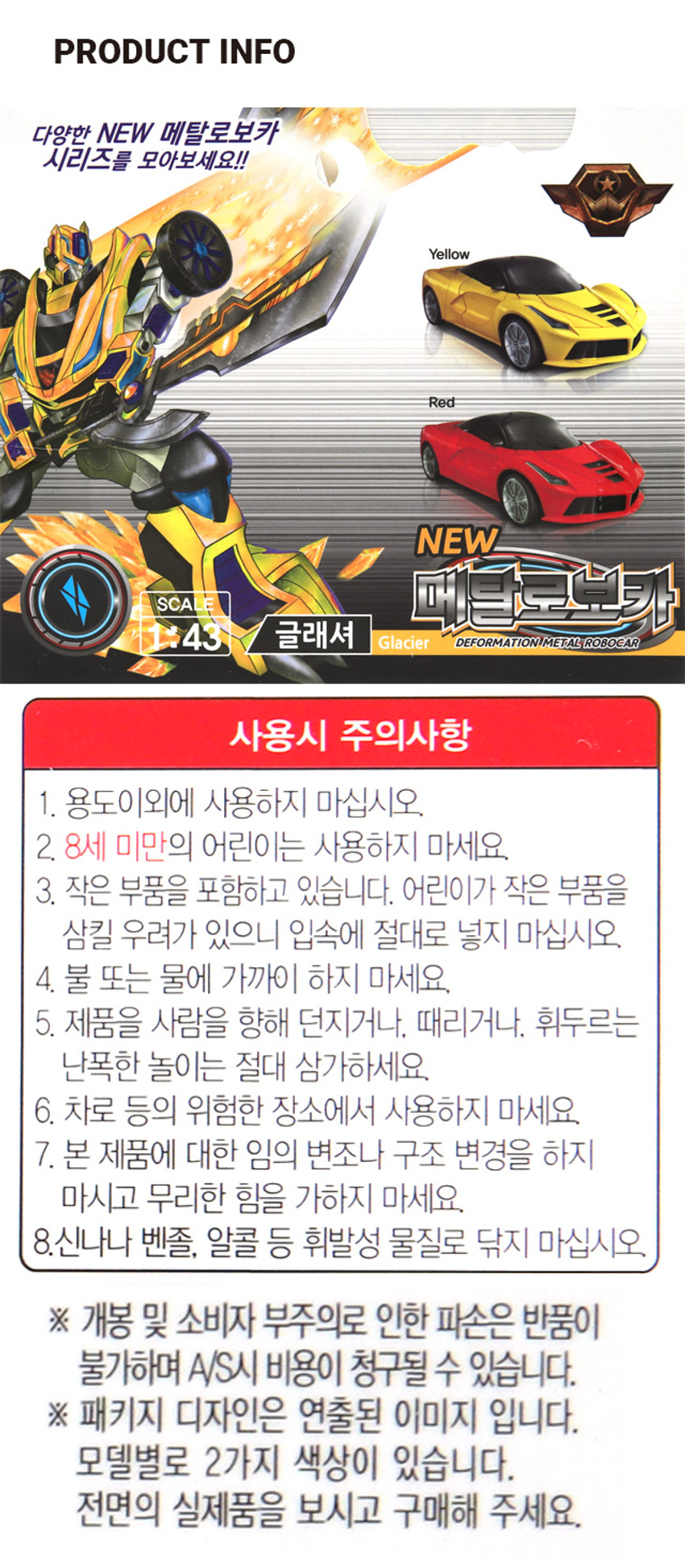 PRODUCT INFO

다양한 NEW 메탈로보카
시리즈를 모아보세요!!

Yellow

Red

SCALE
1:43

글래셔
Glacier

NEW
메탈로보카
DEFORMATION METAL ROBOCAR

사용시 주의사항

1. 용도이외에 사용하지 마십시오.
2. 8세 미만의 어린이는 사용하지 마세요.
3. 작은 부품을 포함하고 있습니다. 어린이가 작은 부품을 삼킬 우려가 있으니 입속에 절대로 넣지 마십시오.
4. 불 또는 물에 가까이 하지 마세요.
5. 제품을 사람을 향해 던지거나, 때리거나, 휘두르는 난폭한 놀이는 절대 삼가하세요.
6. 차로 등의 위험한 장소에서 사용하지 마세요.
7. 본 제품에 대한 임의 변조나 구조 변경을 하지 마시고 무리한 힘을 가하지 마세요.
8.신나나 벤졸, 알콜 등 휘발성 물질로 닦지 마십시오.

※ 개봉 및 소비자 부주의로 인한 파손은 반품이 불가하며 A/S시 비용이 청구될 수 있습니다.
※ 패키지 디자인은 연출된 이미지 입니다. 모델별로 2가지 색상이 있습니다. 전면의 실제품을 보시고 구매해 주세요.